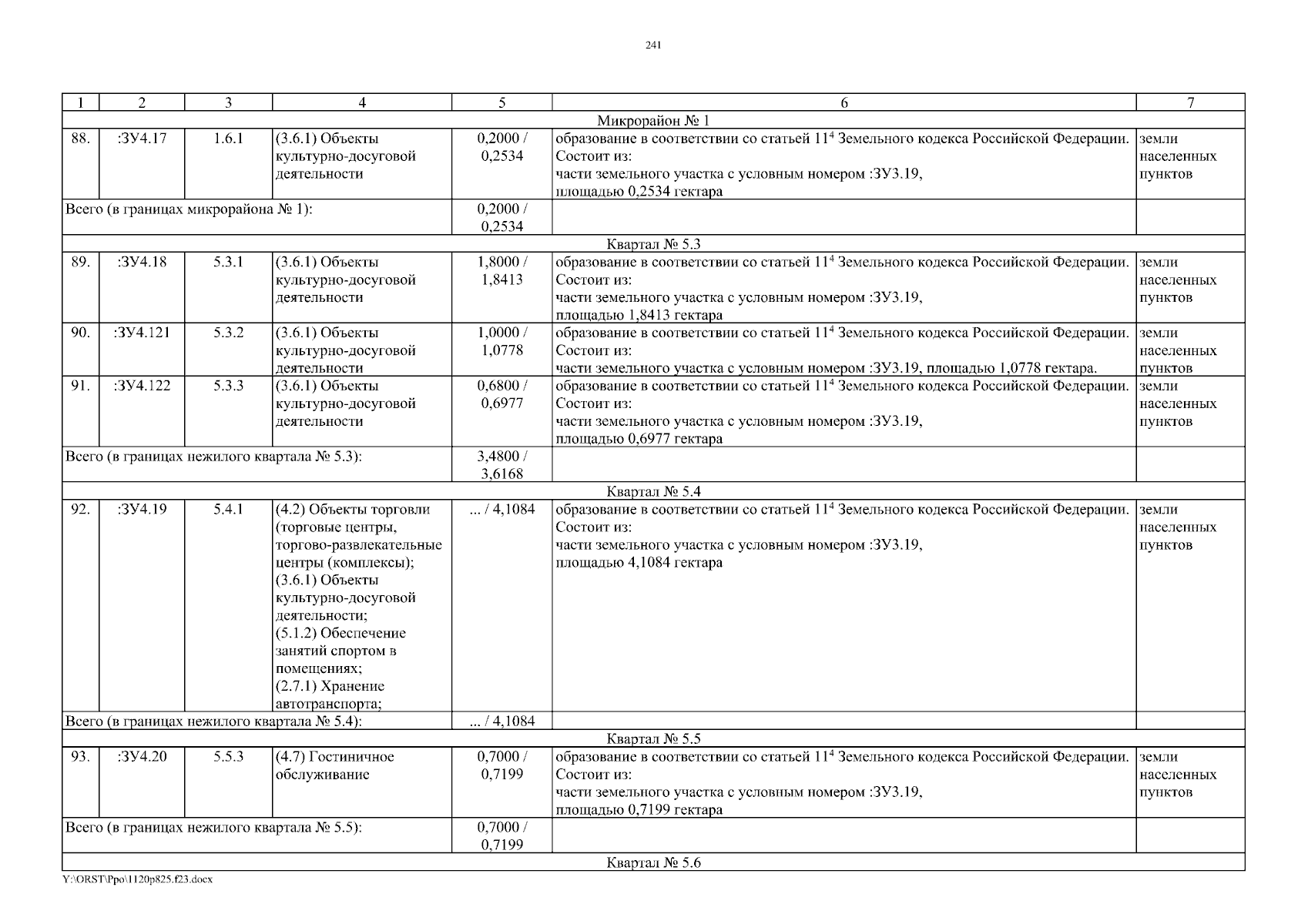 241

| 1 | 2 | 3 | 4 | 5 | 6 | 7 |
|---|---|---|---|---|---|---|
| Микрорайон № 1 | | | | | | |
| 88. | :ЗУ4.17 | 1.6.1 | (3.6.1) Объекты культурно-досуговой деятельности | 0,2000 / 0,2534 | образование в соответствии со статьей $11^4$ Земельного кодекса Российской Федерации. Состоит из: части земельного участка с условным номером :ЗУ3.19, площадью 0,2534 гектара | земли населенных пунктов |
| Всего (в границах микрорайона № 1): | | | | 0,2000 / 0,2534 | | |
| Квартал № 5.3 | | | | | | |
| 89. | :ЗУ4.18 | 5.3.1 | (3.6.1) Объекты культурно-досуговой деятельности | 1,8000 / 1,8413 | образование в соответствии со статьей $11^4$ Земельного кодекса Российской Федерации. Состоит из: части земельного участка с условным номером :ЗУ3.19, площадью 1,8413 гектара | земли населенных пунктов |
| 90. | :ЗУ4.121 | 5.3.2 | (3.6.1) Объекты культурно-досуговой деятельности | 1,0000 / 1,0778 | образование в соответствии со статьей $11^4$ Земельного кодекса Российской Федерации. Состоит из: части земельного участка с условным номером :ЗУ3.19, площадью 1,0778 гектара. | земли населенных пунктов |
| 91. | :ЗУ4.122 | 5.3.3 | (3.6.1) Объекты культурно-досуговой деятельности | 0,6800 / 0,6977 | образование в соответствии со статьей $11^4$ Земельного кодекса Российской Федерации. Состоит из: части земельного участка с условным номером :ЗУ3.19, площадью 0,6977 гектара | земли населенных пунктов |
| Всего (в границах нежилого квартала № 5.3): | | | | 3,4800 / 3,6168 | | |
| Квартал № 5.4 | | | | | | |
| 92. | :ЗУ4.19 | 5.4.1 | (4.2) Объекты торговли (торговые центры, торгово-развлекательные центры (комплексы); (3.6.1) Объекты культурно-досуговой деятельности; (5.1.2) Обеспечение занятий спортом в помещениях; (2.7.1) Хранение автотранспорта; | ... / 4,1084 | образование в соответствии со статьей $11^4$ Земельного кодекса Российской Федерации. Состоит из: части земельного участка с условным номером :ЗУ3.19, площадью 4,1084 гектара | земли населенных пунктов |
| Всего (в границах нежилого квартала № 5.4): | | | | ... / 4,1084 | | |
| Квартал № 5.5 | | | | | | |
| 93. | :ЗУ4.20 | 5.5.3 | (4.7) Гостиничное обслуживание | 0,7000 / 0,7199 | образование в соответствии со статьей $11^4$ Земельного кодекса Российской Федерации. Состоит из: части земельного участка с условным номером :ЗУ3.19, площадью 0,7199 гектара | земли населенных пунктов |
| Всего (в границах нежилого квартала № 5.5): | | | | 0,7000 / 0,7199 | | |
| Квартал № 5.6 | | | | | | |

Y:\ORST\Ppo\1120p825.f23.docx